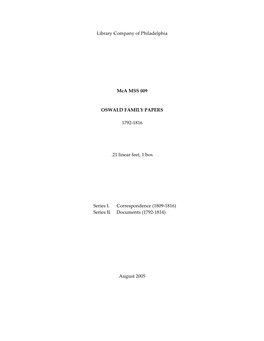 Library Company of Philadelphia

McA MSS 009

OSWALD FAMILY PAPERS

1792-1816

.21 linear feet, 1 box

Series I. Correspondence (1809-1816)
Series II. Documents (1792-1814)

August 2005